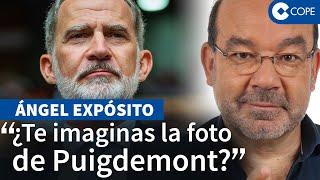 COPE

ÁNGEL EXPÓSITO

“¿Te imaginas la foto de Puigdemont?”